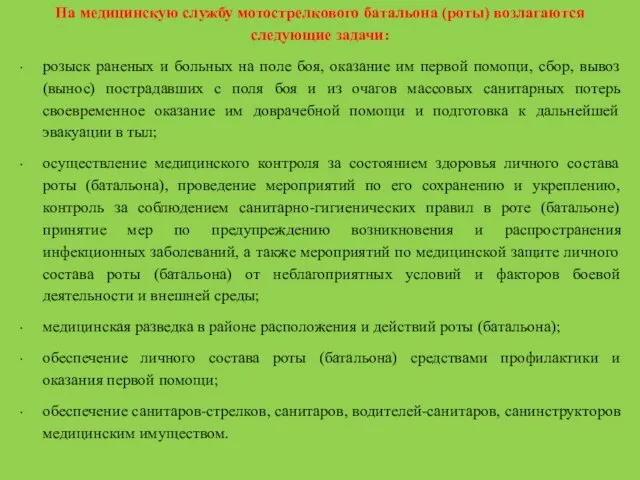 На медицинскую службу мотострелкового батальона (роты) возлагаются следующие задачи:

· розыск раненых и больных на поле боя, оказание им первой помощи, сбор, вывоз (вынос) пострадавших с поля боя и из очагов массовых санитарных потерь своевременное оказание им доврачебной помощи и подготовка к дальнейшей эвакуации в тыл;

· осуществление медицинского контроля за состоянием здоровья личного состава роты (батальона), проведение мероприятий по его сохранению и укреплению, контроль за соблюдением санитарно-гигиенических правил в роте (батальоне) принятие мер по предупреждению возникновения и распространения инфекционных заболеваний, а также мероприятий по медицинской защите личного состава роты (батальона) от неблагоприятных условий и факторов боевой деятельности и внешней среды;

· медицинская разведка в районе расположения и действий роты (батальона);

· обеспечение личного состава роты (батальона) средствами профилактики и оказания первой помощи;

· обеспечение санитаров-стрелков, санитаров, водителей-санитаров, санинструкторов медицинским имуществом.